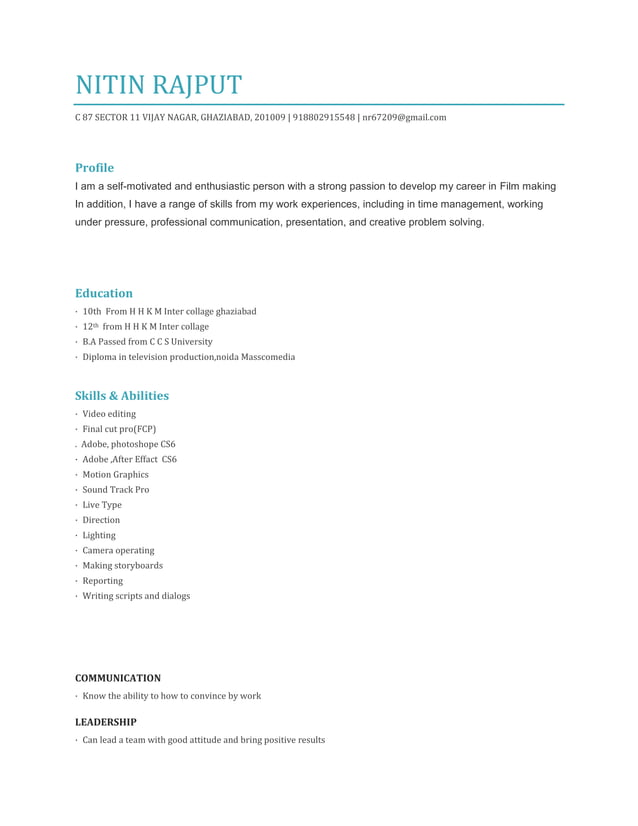 NITIN RAJPUT

C 87 SECTOR 11 VIJAY NAGAR, GHAZIABAD, 201009 | 918802915548 | nr67209@gmail.com

Profile

I am a self-motivated and enthusiastic person with a strong passion to develop my career in Film making In addition, I have a range of skills from my work experiences, including in time management, working under pressure, professional communication, presentation, and creative problem solving.

Education

· 10th From H H K M Inter collage ghaziabad
· 12th from H H K M Inter collage
· B.A Passed from C C S University
· Diploma in television production,noida Masscomedia

Skills & Abilities

· Video editing
· Final cut pro(FCP)
. Adobe, photoshope CS6
· Adobe ,After Effact CS6
· Motion Graphics
· Sound Track Pro
· Live Type
· Direction
· Lighting
· Camera operating
· Making storyboards
· Reporting
· Writing scripts and dialogs

COMMUNICATION

· Know the ability to how to convince by work

LEADERSHIP

· Can lead a team with good attitude and bring positive results